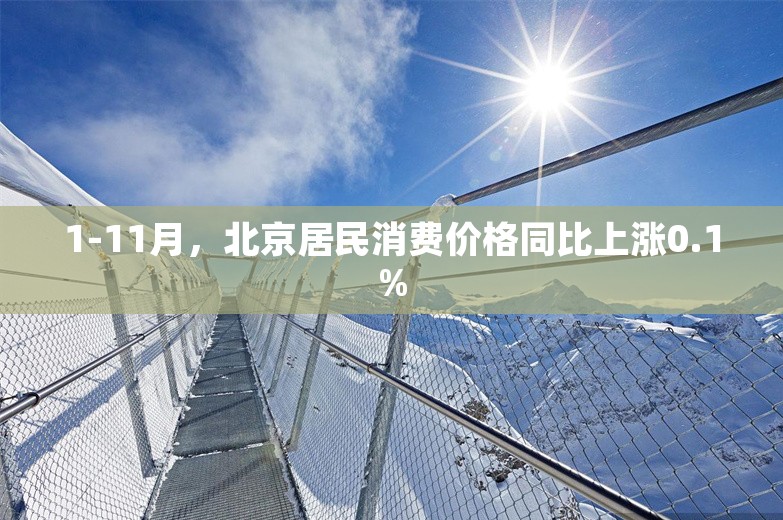 1-11月，北京居民消费价格同比上涨0.1%